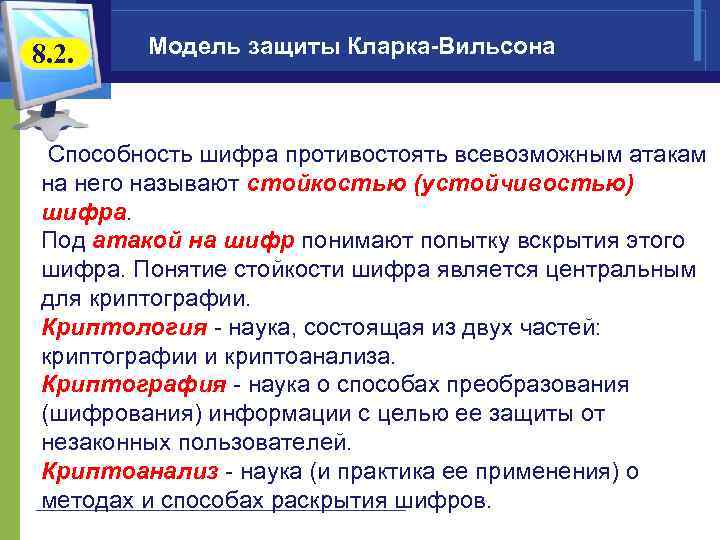 8.2.

Модель защиты Кларка-Вильсона

Способность шифра противостоять всевозможным атакам на него называют стойкостью (устойчивостью) шифра.
Под атакой на шифр понимают попытку вскрытия этого шифра. Понятие стойкости шифра является центральным для криптографии.
Криптология - наука, состоящая из двух частей: криптографии и криптоанализа.
Криптография - наука о способах преобразования (шифрования) информации с целью ее защиты от незаконных пользователей.
Криптоанализ - наука (и практика ее применения) о методах и способах раскрытия шифров.